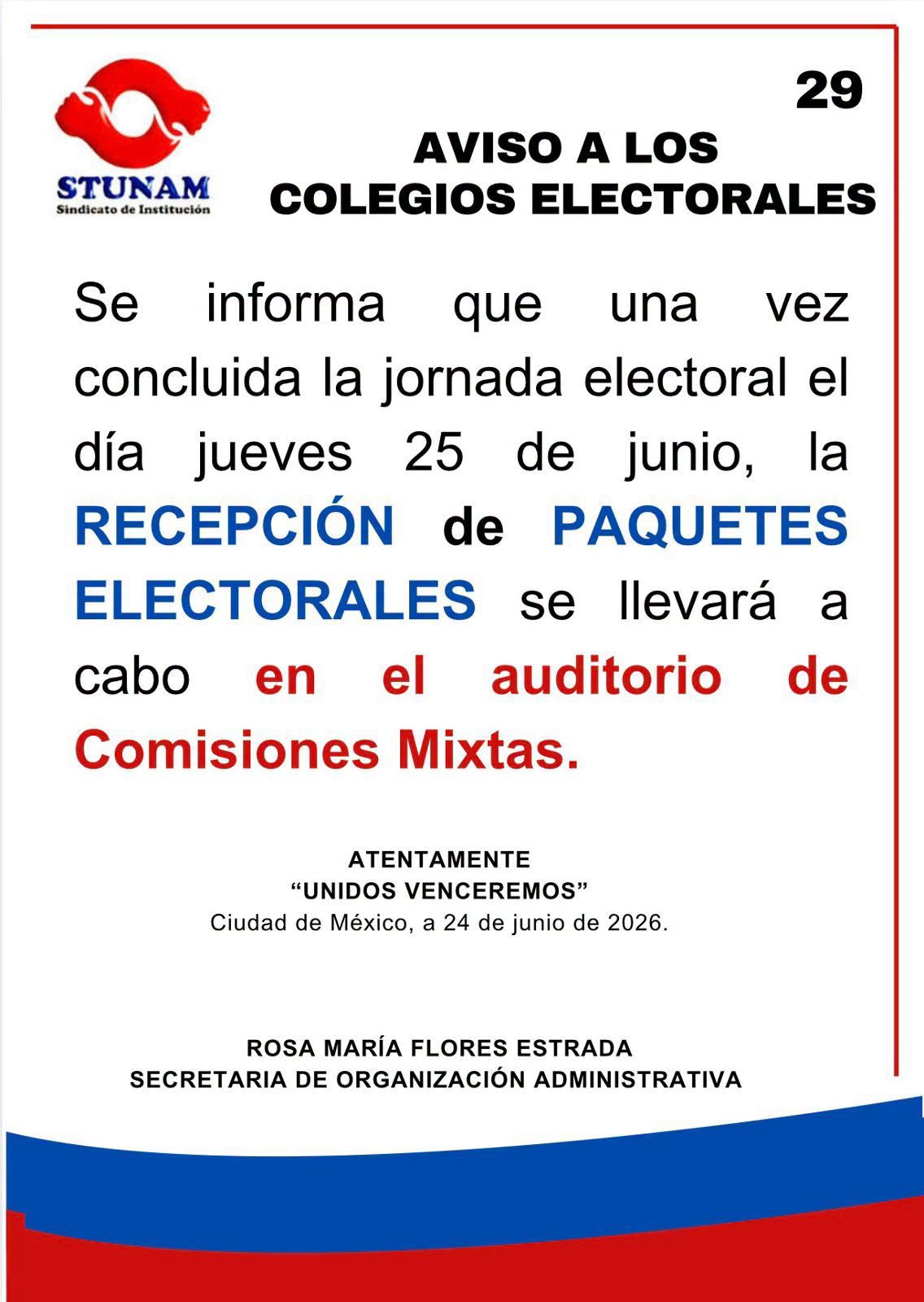 STUNAM
Sindicato de Institución

29

AVISO A LOS
COLEGIOS ELECTORALES

Se informa que una vez concluida la jornada electoral el día jueves 25 de junio, la RECEPCIÓN de PAQUETES ELECTORALES se llevará a cabo en el auditorio de Comisiones Mixtas.

ATENTAMENTE
"UNIDOS VENCEREMOS"
Ciudad de México, a 24 de junio de 2026.

ROSA MARÍA FLORES ESTRADA
SECRETARIA DE ORGANIZACIÓN ADMINISTRATIVA